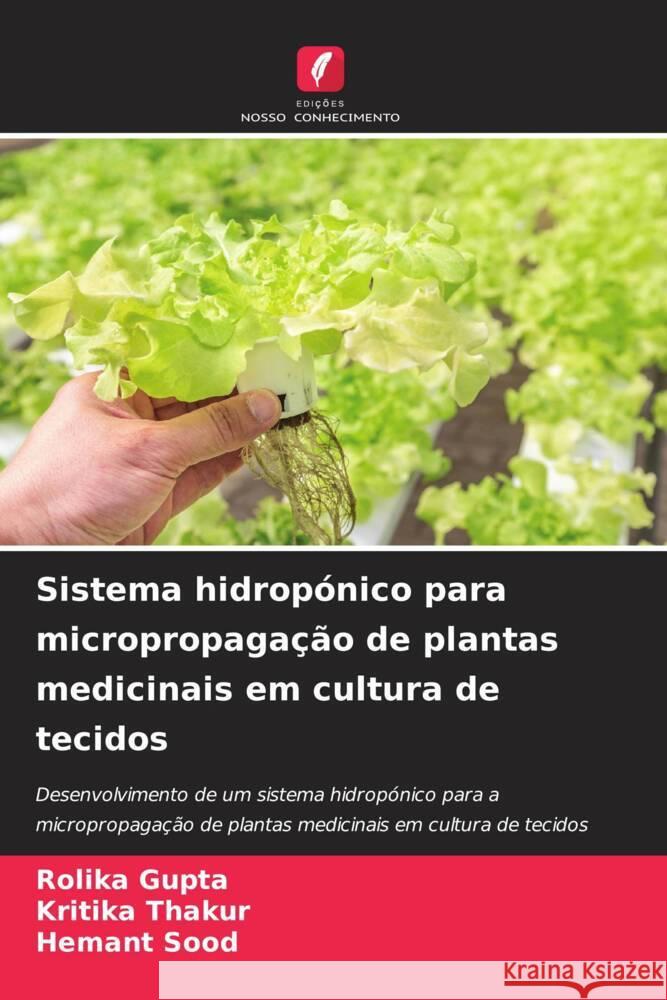 EDIÇÕES
NOSSO CONHECIMENTO

Sistema hidropónico para micropropagação de plantas medicinais em cultura de tecidos

Desenvolvimento de um sistema hidropónico para a micropropagação de plantas medicinais em cultura de tecidos

Rolika Gupta
Kritika Thakur
Hemant Sood